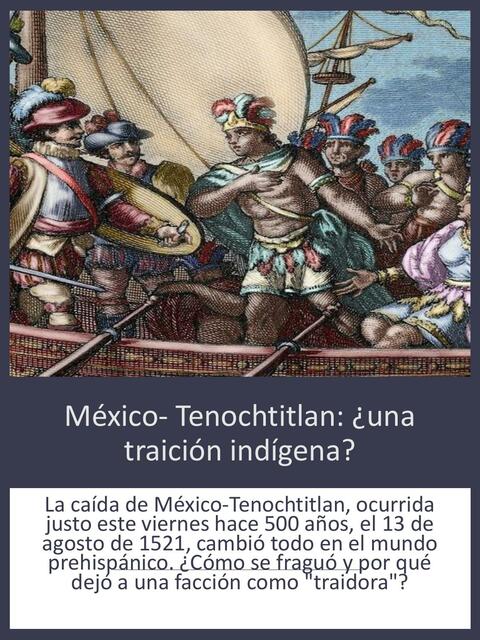 México- Tenochtitlan: ¿una traición indígena?

La caída de México-Tenochtitlan, ocurrida justo este viernes hace 500 años, el 13 de agosto de 1521, cambió todo en el mundo prehispánico. ¿Cómo se fraguó y por qué dejó a una facción como "traidora"?